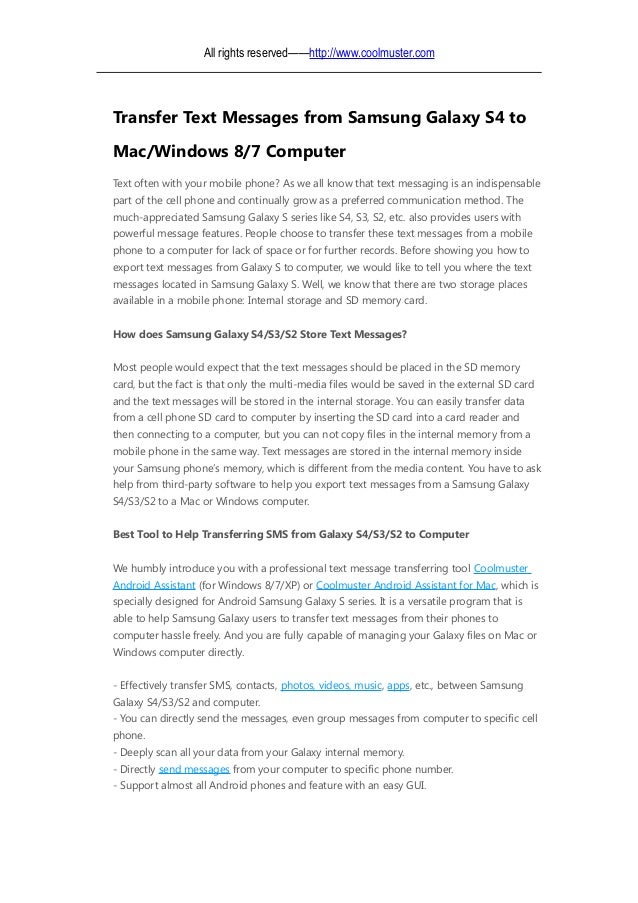 All rights reserved——http://www.coolmuster.com

Transfer Text Messages from Samsung Galaxy S4 to Mac/Windows 8/7 Computer

Text often with your mobile phone? As we all know that text messaging is an indispensable part of the cell phone and continually grow as a preferred communication method. The much-appreciated Samsung Galaxy S series like S4, S3, S2, etc. also provides users with powerful message features. People choose to transfer these text messages from a mobile phone to a computer for lack of space or for further records. Before showing you how to export text messages from Galaxy S to computer, we would like to tell you where the text messages located in Samsung Galaxy S. Well, we know that there are two storage places available in a mobile phone: Internal storage and SD memory card.

How does Samsung Galaxy S4/S3/S2 Store Text Messages?

Most people would expect that the text messages should be placed in the SD memory card, but the fact is that only the multi-media files would be saved in the external SD card and the text messages will be stored in the internal storage. You can easily transfer data from a cell phone SD card to computer by inserting the SD card into a card reader and then connecting to a computer, but you can not copy files in the internal memory from a mobile phone in the same way. Text messages are stored in the internal memory inside your Samsung phone's memory, which is different from the media content. You have to ask help from third-party software to help you export text messages from a Samsung Galaxy S4/S3/S2 to a Mac or Windows computer.

Best Tool to Help Transferring SMS from Galaxy S4/S3/S2 to Computer

We humbly introduce you with a professional text message transferring tool Coolmuster Android Assistant (for Windows 8/7/XP) or Coolmuster Android Assistant for Mac, which is specially designed for Android Samsung Galaxy S series. It is a versatile program that is able to help Samsung Galaxy users to transfer text messages from their phones to computer hassle freely. And you are fully capable of managing your Galaxy files on Mac or Windows computer directly.

- Effectively transfer SMS, contacts, photos, videos, music, apps, etc., between Samsung Galaxy S4/S3/S2 and computer.
- You can directly send the messages, even group messages from computer to specific cell phone.
- Deeply scan all your data from your Galaxy internal memory.
- Directly send messages from your computer to specific phone number.
- Support almost all Android phones and feature with an easy GUI.